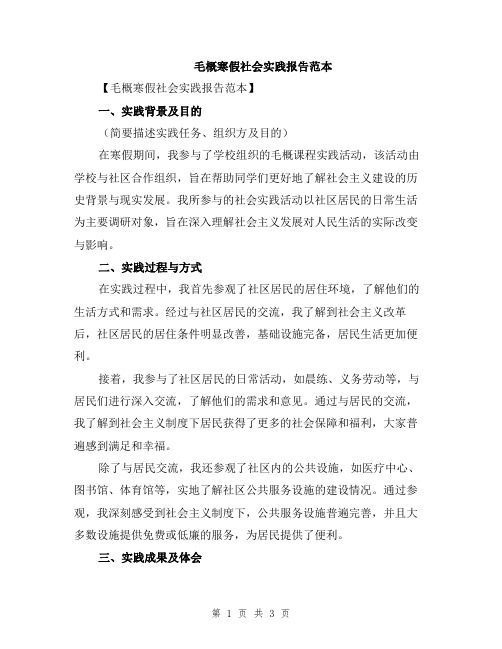 毛概寒假社会实践报告范本

【毛概寒假社会实践报告范本】

一、实践背景及目的

（简要描述实践任务、组织方及目的）

在寒假期间，我参与了学校组织的毛概课程实践活动，该活动由学校与社区合作组织，旨在帮助同学们更好地了解社会主义建设的历史背景与现实发展。我所参与的社会实践活动以社区居民的日常生活为主要调研对象，旨在深入理解社会主义发展对人民生活的实际改变与影响。

二、实践过程与方式

在实践过程中，我首先参观了社区居民的居住环境，了解他们的生活方式和需求。经过与社区居民的交流，我了解到社会主义改革后，社区居民的居住条件明显改善，基础设施完备，居民生活更加便利。

接着，我参与了社区居民的日常活动，如晨练、义务劳动等，与居民们进行深入交流，了解他们的需求和意见。通过与居民的交流，我了解到社会主义制度下居民获得了更多的社会保障和福利，大家普遍感到满足和幸福。

除了与居民交流，我还参观了社区内的公共设施，如医疗中心、图书馆、体育馆等，实地了解社区公共服务设施的建设情况。通过参观，我深刻感受到社会主义制度下，公共服务设施普遍完善，并且大多数设施提供免费或低廉的服务，为居民提供了便利。

三、实践成果及体会

第 1 页 共 3 页